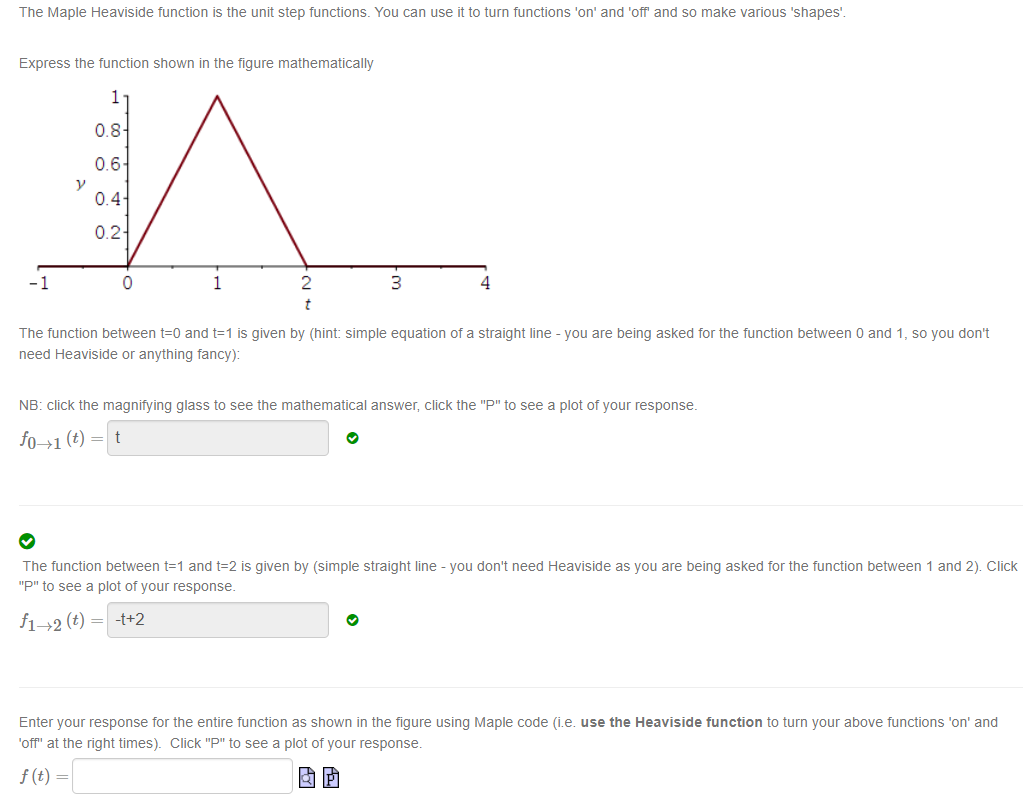 The Maple Heaviside function is the unit step functions. You can use it to turn functions 'on' and 'off' and so make various 'shapes'.

Express the function shown in the figure mathematically

1
0.8
0.6
y
0.4
0.2
-1
0
1
2
3
4
t

The function between t=0 and t=1 is given by (hint: simple equation of a straight line - you are being asked for the function between 0 and 1, so you don't need Heaviside or anything fancy):

NB: click the magnifying glass to see the mathematical answer, click the "P" to see a plot of your response.

$f_{0\to1}(t) =$ t

The function between t=1 and t=2 is given by (simple straight line - you don't need Heaviside as you are being asked for the function between 1 and 2). Click "P" to see a plot of your response.

$f_{1\to2}(t) =$ -t+2

Enter your response for the entire function as shown in the figure using Maple code (i.e. **use the Heaviside function** to turn your above functions 'on' and 'off' at the right times). Click "P" to see a plot of your response.

$f(t) =$

P